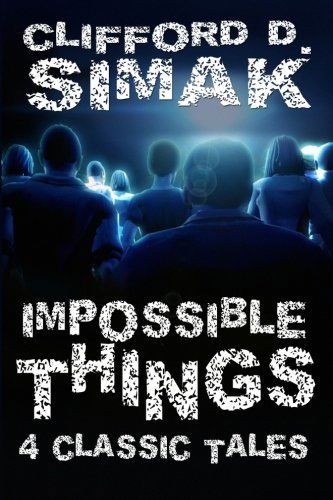 CLIFFORD D.
SIMAK

IMPOSSIBLE
THINGS
4 CLASSIC TALES